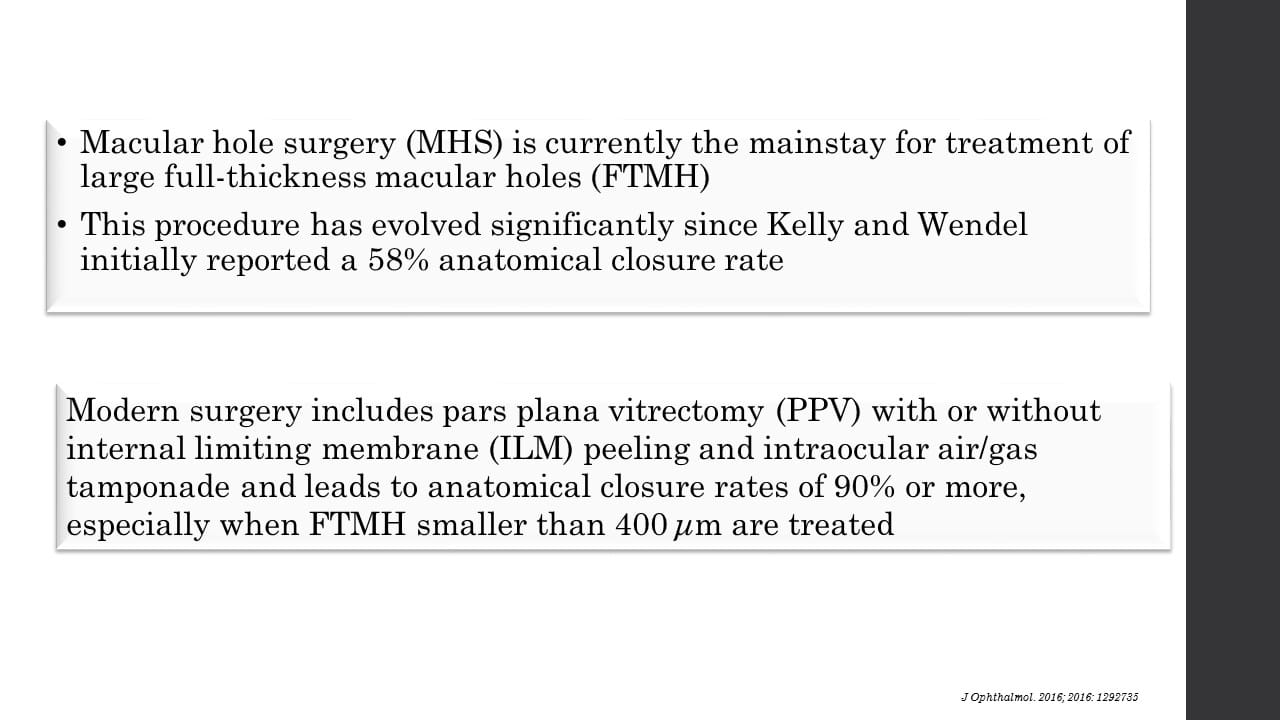 • Macular hole surgery (MHS) is currently the mainstay for treatment of large full-thickness macular holes (FTMH)
• This procedure has evolved significantly since Kelly and Wendel initially reported a 58% anatomical closure rate

Modern surgery includes pars plana vitrectomy (PPV) with or without internal limiting membrane (ILM) peeling and intraocular air/gas tamponade and leads to anatomical closure rates of 90% or more, especially when FTMH smaller than 400 $\mu$m are treated

J Ophthalmol. 2016; 2016: 1292735